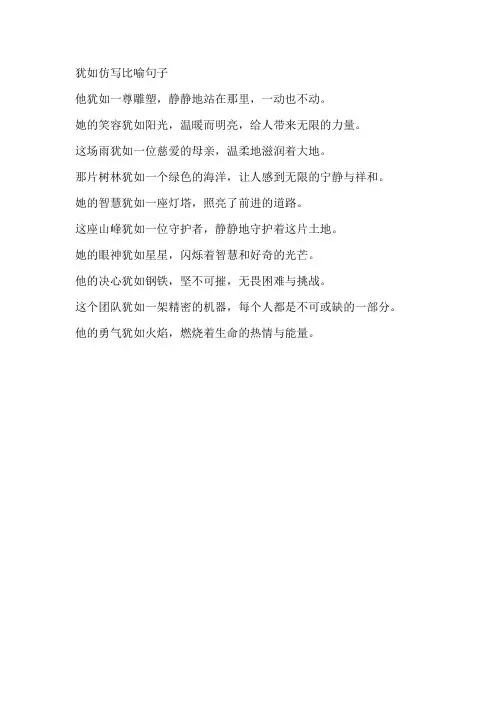 犹如仿写比喻句子

他犹如一尊雕塑，静静地站在那里，一动也不动。

她的笑容犹如阳光，温暖而明亮，给人带来无限的力量。

这场雨犹如一位慈爱的母亲，温柔地滋润着大地。

那片树林犹如一个绿色的海洋，让人感到无限的宁静与祥和。

她的智慧犹如一座灯塔，照亮了前进的道路。

这座山峰犹如一位守护者，静静地守护着这片土地。

她的眼神犹如星星，闪烁着智慧和好奇的光芒。

他的决心犹如钢铁，坚不可摧，无畏困难与挑战。

这个团队犹如一架精密的机器，每个人都是不可或缺的一部分。

他的勇气犹如火焰，燃烧着生命的热情与能量。